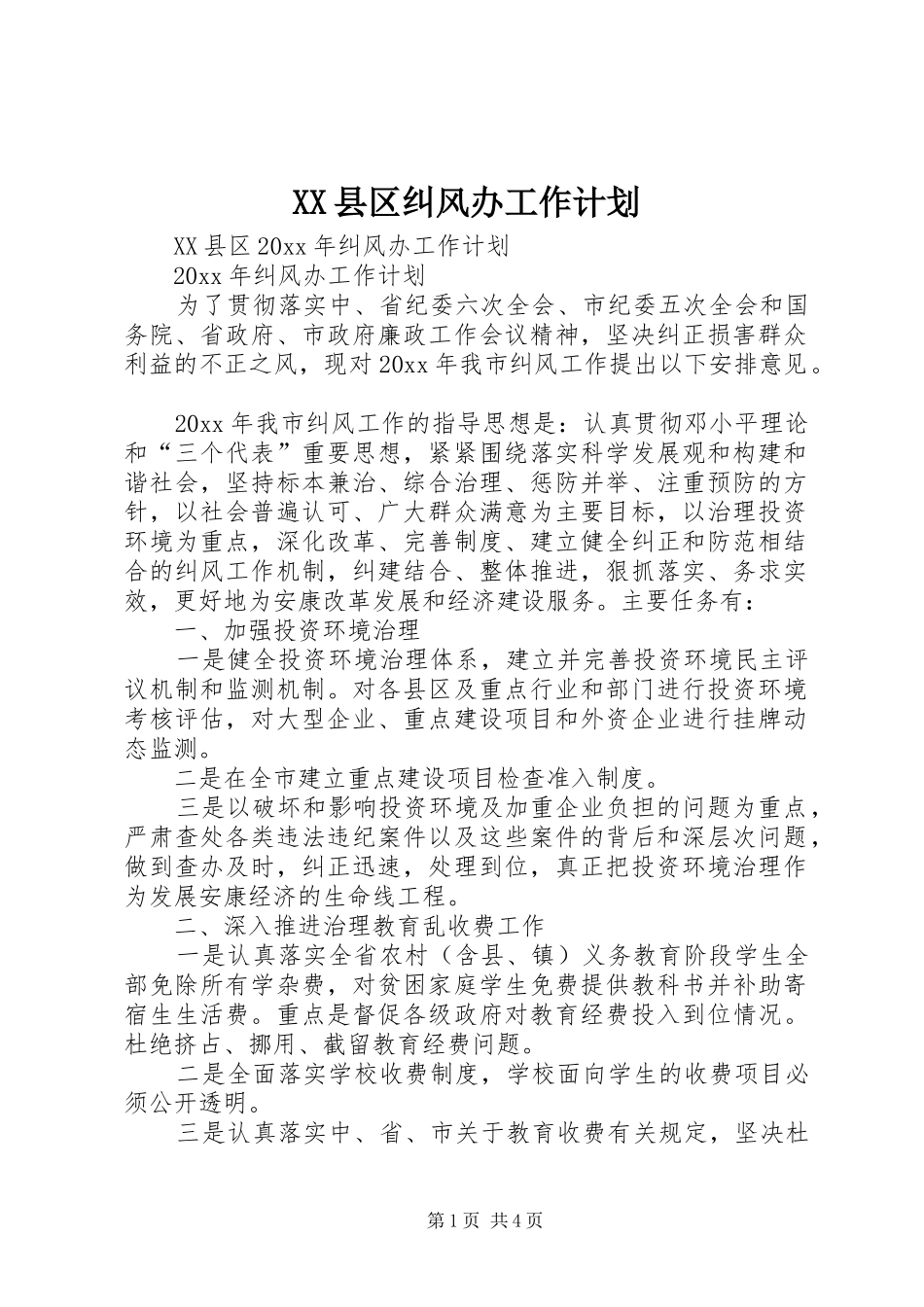 XX县区纠风办工作计划

XX县区20xx年纠风办工作计划

20xx年纠风办工作计划

为了贯彻落实中、省纪委六次全会、市纪委五次全会和国务院、省政府、市政府廉政工作会议精神，坚决纠正损害群众利益的不正之风，现对20xx年我市纠风工作提出以下安排意见。

20xx年我市纠风工作的指导思想是：认真贯彻邓小平理论和“三个代表”重要思想，紧紧围绕落实科学发展观和构建和谐社会，坚持标本兼治、综合治理、惩防并举、注重预防的方针，以社会普遍认可、广大群众满意为主要目标，以治理投资环境为重点，深化改革、完善制度、建立健全纠正和防范相结合的纠风工作机制，纠建结合、整体推进，狠抓落实、务求实效，更好地为安康改革发展和经济建设服务。主要任务有：

一、加强投资环境治理

一是健全投资环境治理体系，建立并完善投资环境民主评议机制和监测机制。对各县区及重点行业和部门进行投资环境考核评估，对大型企业、重点建设项目和外资企业进行挂牌动态监测。

二是在全市建立重点建设项目检查准入制度。

三是以破坏和影响投资环境及加重企业负担的问题为重点，严肃查处各类违法违纪案件以及这些案件的背后和深层次问题，做到查办及时，纠正迅速，处理到位，真正把投资环境治理作为发展安康经济的生命线工程。

二、深入推进治理教育乱收费工作

一是认真落实全省农村（含县、镇）义务教育阶段学生全部免除所有学杂费，对贫困家庭学生免费提供教科书并补助寄宿生生活费。重点是督促各级政府对教育经费投入到位情况。杜绝挤占、挪用、截留教育经费问题。

二是全面落实学校收费制度，学校面向学生的收费项目必须公开透明。

三是认真落实中、省、市关于教育收费有关规定，坚决杜

第1页 共4页